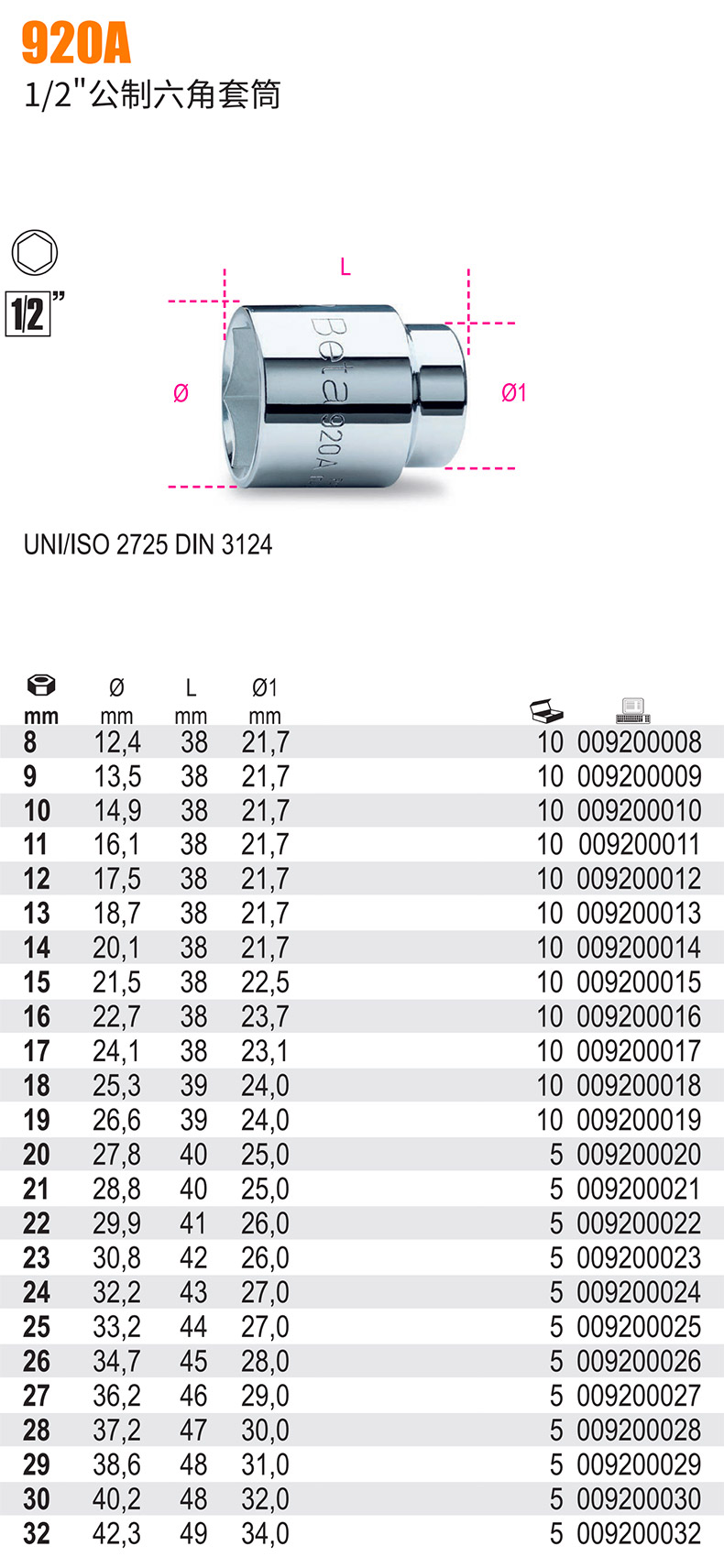 920A
1/2"公制六角套筒

1/2"

L
Ø
Ø1
Beta 920A

UNI/ISO 2725 DIN 3124

| mm | Ø mm | L mm | Ø1 mm | | |
|---|---|---|---|---|---|
| 8 | 12,4 | 38 | 21,7 | 10 | 009200008 |
| 9 | 13,5 | 38 | 21,7 | 10 | 009200009 |
| 10 | 14,9 | 38 | 21,7 | 10 | 009200010 |
| 11 | 16,1 | 38 | 21,7 | 10 | 009200011 |
| 12 | 17,5 | 38 | 21,7 | 10 | 009200012 |
| 13 | 18,7 | 38 | 21,7 | 10 | 009200013 |
| 14 | 20,1 | 38 | 21,7 | 10 | 009200014 |
| 15 | 21,5 | 38 | 22,5 | 10 | 009200015 |
| 16 | 22,7 | 38 | 23,7 | 10 | 009200016 |
| 17 | 24,1 | 38 | 23,1 | 10 | 009200017 |
| 18 | 25,3 | 39 | 24,0 | 10 | 009200018 |
| 19 | 26,6 | 39 | 24,0 | 10 | 009200019 |
| 20 | 27,8 | 40 | 25,0 | 5 | 009200020 |
| 21 | 28,8 | 40 | 25,0 | 5 | 009200021 |
| 22 | 29,9 | 41 | 26,0 | 5 | 009200022 |
| 23 | 30,8 | 42 | 26,0 | 5 | 009200023 |
| 24 | 32,2 | 43 | 27,0 | 5 | 009200024 |
| 25 | 33,2 | 44 | 27,0 | 5 | 009200025 |
| 26 | 34,7 | 45 | 28,0 | 5 | 009200026 |
| 27 | 36,2 | 46 | 29,0 | 5 | 009200027 |
| 28 | 37,2 | 47 | 30,0 | 5 | 009200028 |
| 29 | 38,6 | 48 | 31,0 | 5 | 009200029 |
| 30 | 40,2 | 48 | 32,0 | 5 | 009200030 |
| 32 | 42,3 | 49 | 34,0 | 5 | 009200032 |